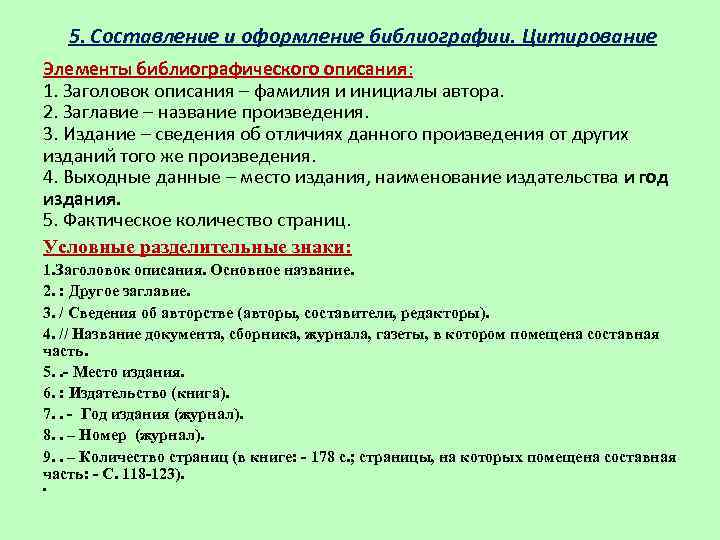 5. Составление и оформление библиографии. Цитирование

Элементы библиографического описания:
1. Заголовок описания – фамилия и инициалы автора.
2. Заглавие – название произведения.
3. Издание – сведения об отличиях данного произведения от других изданий того же произведения.
4. Выходные данные – место издания, наименование издательства и год издания.
5. Фактическое количество страниц.

Условные разделительные знаки:
1.Заголовок описания. Основное название.
2. : Другое заглавие.
3. / Сведения об авторстве (авторы, составители, редакторы).
4. // Название документа, сборника, журнала, газеты, в котором помещена составная часть.
5. .- Место издания.
6. : Издательство (книга).
7. . - Год издания (журнал).
8. . – Номер (журнал).
9. . – Количество страниц (в книге: - 178 с.; страницы, на которых помещена составная часть: - С. 118-123).
.